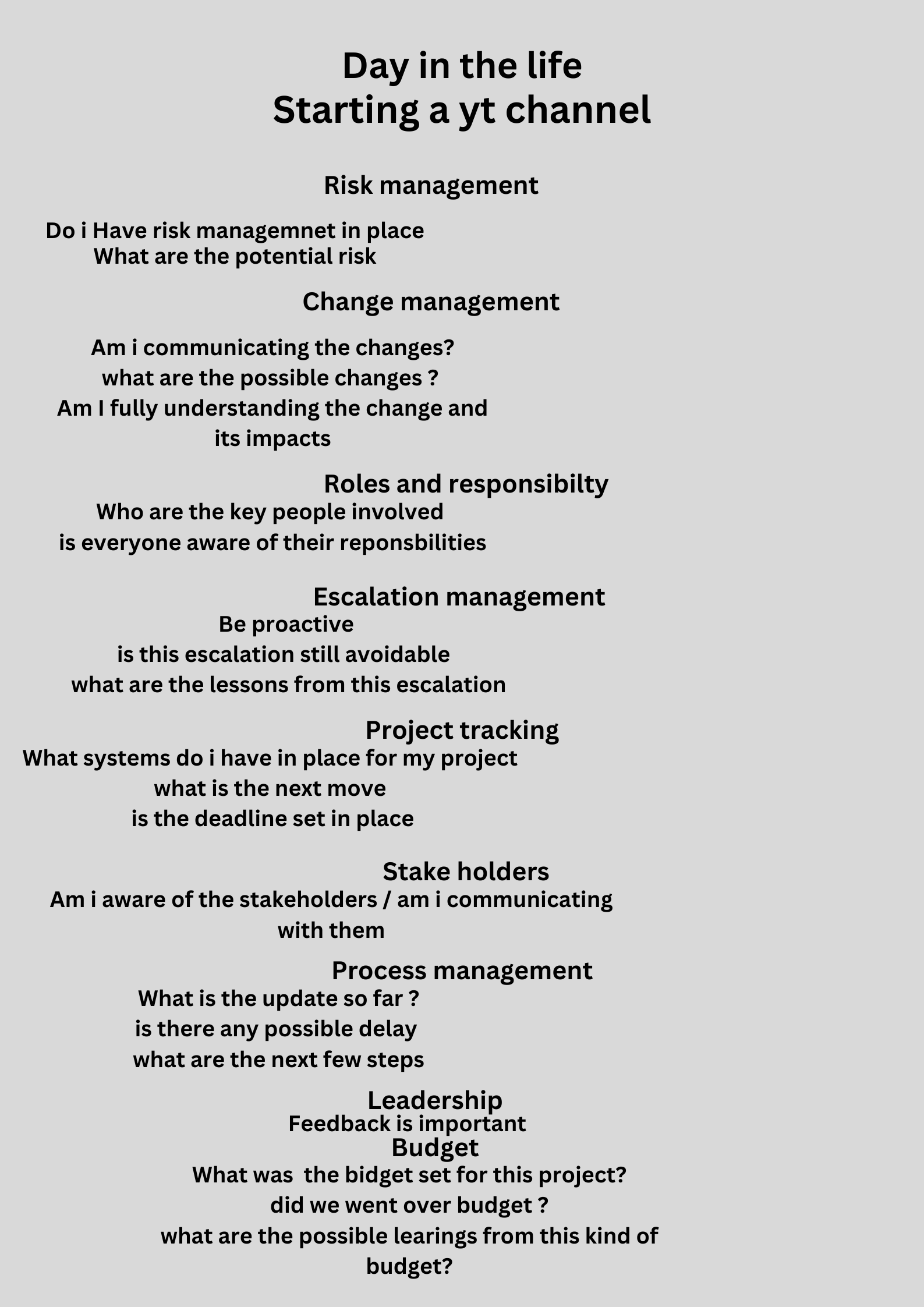 Day in the life
Starting a yt channel

Risk management

Do i Have risk managemnet in place
What are the potential risk

Change management

Am i communicating the changes?
what are the possible changes ?
Am I fully understanding the change and its impacts

Roles and responsibilty
Who are the key people involved
is everyone aware of their reponsbilities

Escalation management
Be proactive
is this escalation still avoidable
what are the lessons from this escalation

Project tracking
What systems do i have in place for my project
what is the next move
is the deadline set in place

Stake holders
Am i aware of the stakeholders / am i communicating with them

Process management
What is the update so far ?
is there any possible delay
what are the next few steps

Leadership
Feedback is important
Budget
What was the bidget set for this project?
did we went over budget ?
what are the possible learings from this kind of budget?